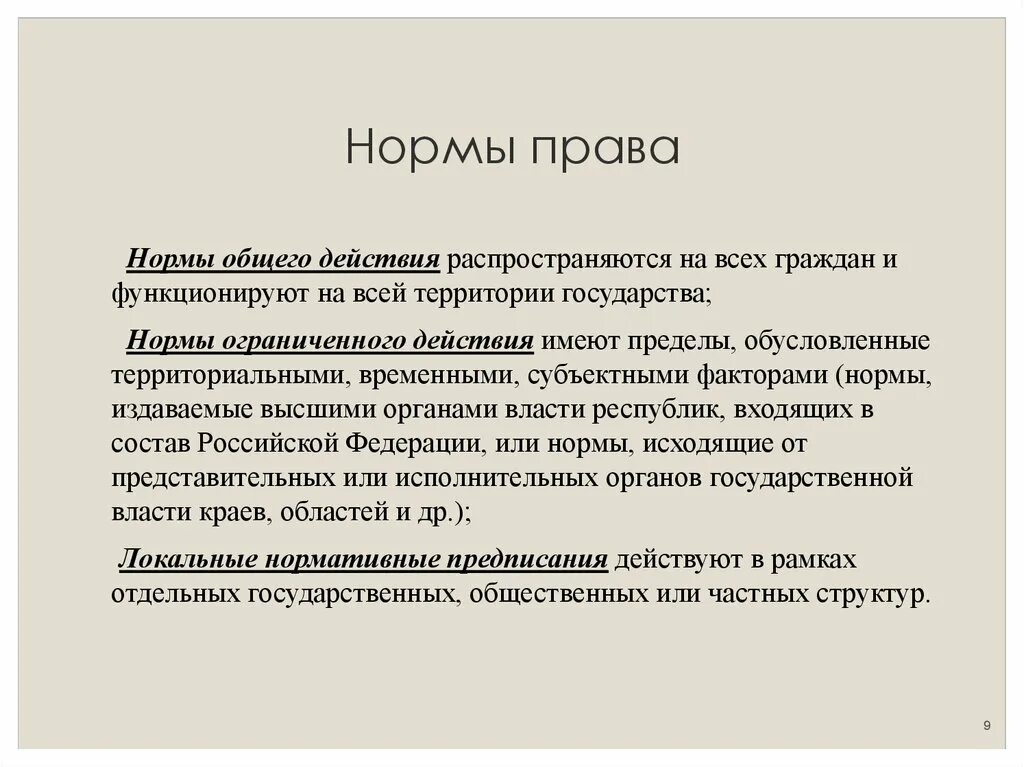 Нормы права

Нормы общего действия распространяются на всех граждан и функционируют на всей территории государства;

Нормы ограниченного действия имеют пределы, обусловленные территориальными, временными, субъектными факторами (нормы, издаваемые высшими органами власти республик, входящих в состав Российской Федерации, или нормы, исходящие от представительных или исполнительных органов государственной власти краев, областей и др.);

Локальные нормативные предписания действуют в рамках отдельных государственных, общественных или частных структур.

9